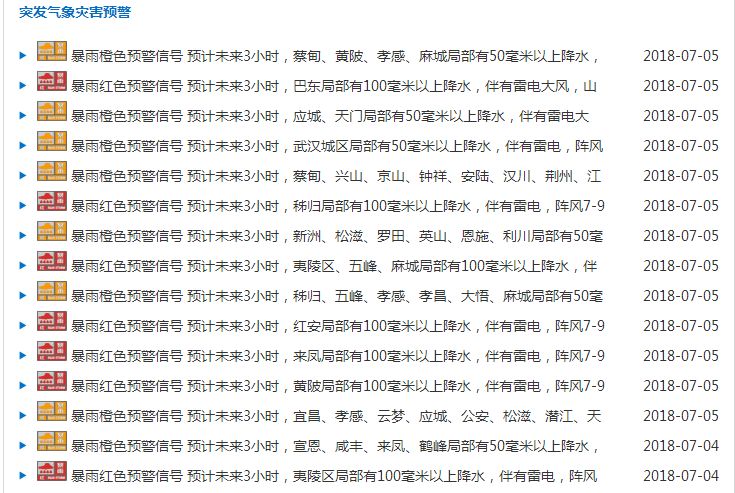 突发气象灾害预警

暴雨橙色预警信号 预计未来3小时，蔡甸、黄陂、孝感、麻城局部有50毫米以上降水， 2018-07-05
暴雨红色预警信号 预计未来3小时，巴东局部有100毫米以上降水，伴有雷电大风，山 2018-07-05
暴雨橙色预警信号 预计未来3小时，应城、天门局部有50毫米以上降水，伴有雷电大 2018-07-05
暴雨橙色预警信号 预计未来3小时，武汉城区局部有50毫米以上降水，伴有雷电，阵风 2018-07-05
暴雨橙色预警信号 预计未来3小时，蔡甸、兴山、京山、钟祥、安陆、汉川、荆州、江 2018-07-05
暴雨红色预警信号 预计未来3小时，秭归局部有100毫米以上降水，伴有雷电，阵风7-9 2018-07-05
暴雨橙色预警信号 预计未来3小时，新洲、松滋、罗田、英山、恩施、利川局部有50毫 2018-07-05
暴雨红色预警信号 预计未来3小时，夷陵区、五峰、麻城局部有100毫米以上降水，伴 2018-07-05
暴雨橙色预警信号 预计未来3小时，秭归、五峰、孝感、孝昌、大悟、麻城局部有50毫 2018-07-05
暴雨红色预警信号 预计未来3小时，红安局部有100毫米以上降水，伴有雷电，阵风7-9 2018-07-05
暴雨红色预警信号 预计未来3小时，来凤局部有100毫米以上降水，伴有雷电，阵风7-9 2018-07-05
暴雨红色预警信号 预计未来3小时，黄陂局部有100毫米以上降水，伴有雷电，阵风7-9 2018-07-05
暴雨橙色预警信号 预计未来3小时，宜昌、孝感、云梦、应城、公安、松滋、潜江、天 2018-07-05
暴雨橙色预警信号 预计未来3小时，宣恩、咸丰、来凤、鹤峰局部有50毫米以上降水， 2018-07-04
暴雨红色预警信号 预计未来3小时，夷陵区局部有100毫米以上降水，伴有雷电，阵风 2018-07-04